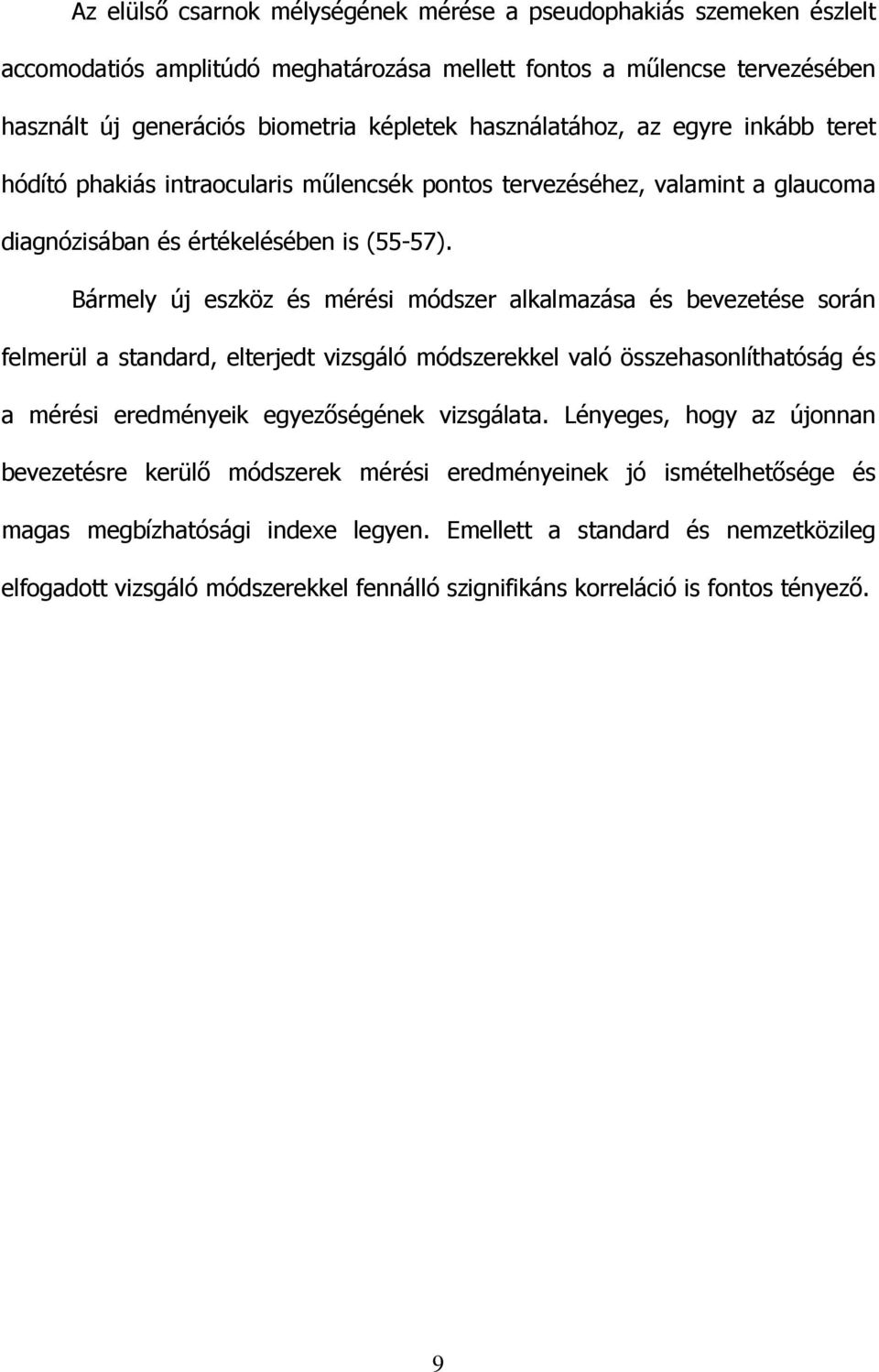 Az elülső csarnok mélységének mérése a pseudophakiás szemeken észlelt accomodatiós amplitúdó meghatározása mellett fontos a műlencse tervezésében használt új generációs biometria képletek használatához, az egyre inkább teret hódító phakiás intraocularis műlencsék pontos tervezéséhez, valamint a glaucoma diagnózisában és értékelésében is (55-57).

Bármely új eszköz és mérési módszer alkalmazása és bevezetése során felmerül a standard, elterjedt vizsgáló módszerekkel való összehasonlíthatóság és a mérési eredményeik egyezőségének vizsgálata. Lényeges, hogy az újonnan bevezetésre kerülő módszerek mérési eredményeinek jó ismételhetősége és magas megbízhatósági indexe legyen. Emellett a standard és nemzetközileg elfogadott vizsgáló módszerekkel fennálló szignifikáns korreláció is fontos tényező.

9